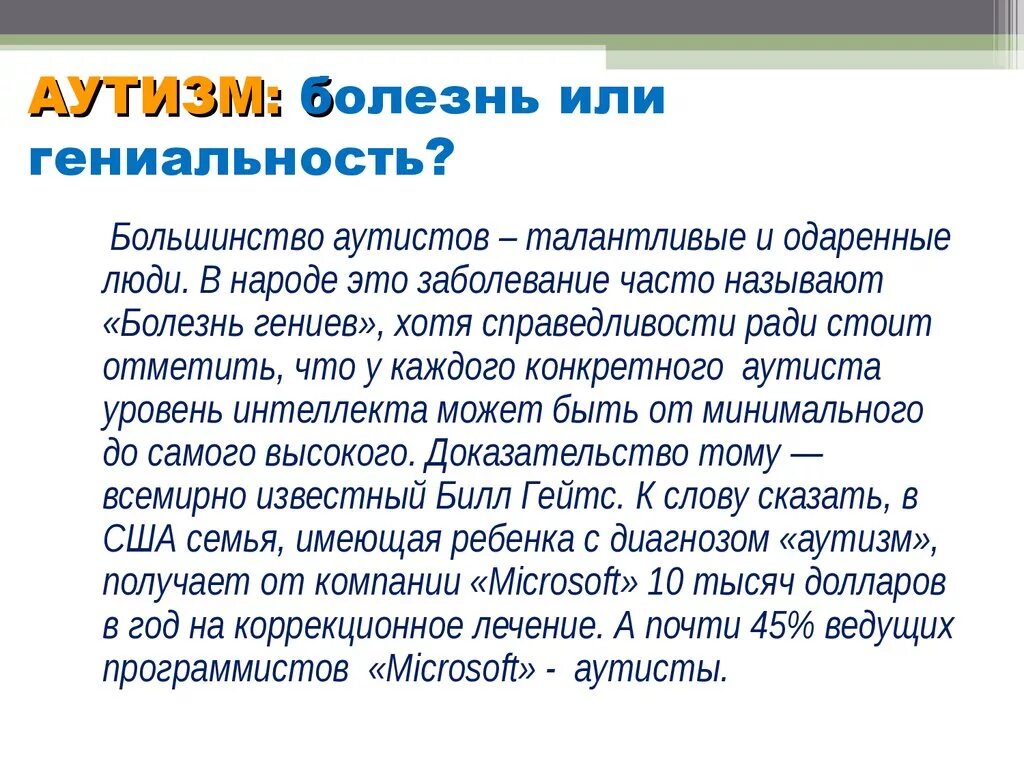 АУТИЗМ: болезнь или гениальность?

Большинство аутистов – талантливые и одаренные люди. В народе это заболевание часто называют «Болезнь гениев», хотя справедливости ради стоит отметить, что у каждого конкретного аутиста уровень интеллекта может быть от минимального до самого высокого. Доказательство тому — всемирно известный Билл Гейтс. К слову сказать, в США семья, имеющая ребенка с диагнозом «аутизм», получает от компании «Microsoft» 10 тысяч долларов в год на коррекционное лечение. А почти 45% ведущих программистов «Microsoft» - аутисты.